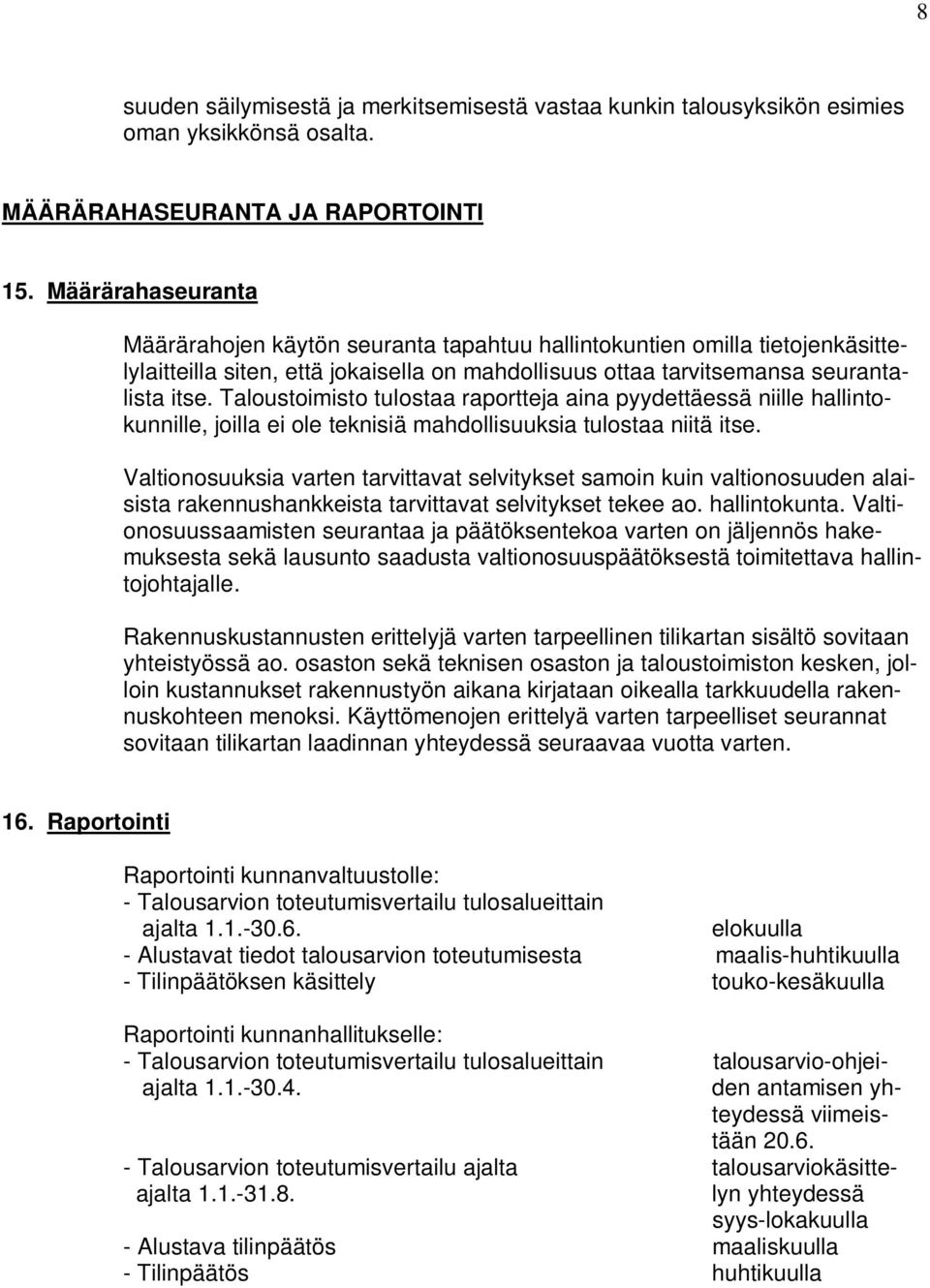 8

suuden säilymisestä ja merkitsemisestä vastaa kunkin talousyksikön esimies oman yksikkönsä osalta.

MÄÄRÄRAHASEURANTA JA RAPORTOINTI

15. Määrärahaseuranta

Määrärahojen käytön seuranta tapahtuu hallintokuntien omilla tietojenkäsittelylaitteilla siten, että jokaisella on mahdollisuus ottaa tarvitsemansa seurantalista itse. Taloustoimisto tulostaa raportteja aina pyydettäessä niille hallintokunnille, joilla ei ole teknisiä mahdollisuuksia tulostaa niitä itse.

Valtionosuuksia varten tarvittavat selvitykset samoin kuin valtionosuuden alaisista rakennushankkeista tarvittavat selvitykset tekee ao. hallintokunta. Valtionosuussaamisten seurantaa ja päätöksentekoa varten on jäljennös hakemuksesta sekä lausunto saadusta valtionosuuspäätöksestä toimitettava hallintojohtajalle.

Rakennuskustannusten erittelyjä varten tarpeellinen tilikartan sisältö sovitaan yhteistyössä ao. osaston sekä teknisen osaston ja taloustoimiston kesken, jolloin kustannukset rakennustyön aikana kirjataan oikealla tarkkuudella rakennuskohteen menoksi. Käyttömenojen erittelyä varten tarpeelliset seurannat sovitaan tilikartan laadinnan yhteydessä seuraavaa vuotta varten.

16. Raportointi

Raportointi kunnanvaltuustolle:
- Talousarvion toteutumisvertailu tulosalueittain ajalta 1.1.-30.6. elokuulla
- Alustavat tiedot talousarvion toteutumisesta maalis-huhtikuulla
- Tilinpäätöksen käsittely touko-kesäkuulla

Raportointi kunnanhallitukselle:
- Talousarvion toteutumisvertailu tulosalueittain ajalta 1.1.-30.4. talousarvio-ohjeiden antamisen yhteydessä viimeistään 20.6.
- Talousarvion toteutumisvertailu ajalta ajalta 1.1.-31.8. talousarviokäsittelyn yhteydessä syys-lokakuulla
- Alustava tilinpäätös maaliskuulla
- Tilinpäätös huhtikuulla